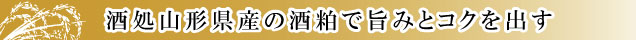 酒処山形県産の酒粕で旨みとコクを出す